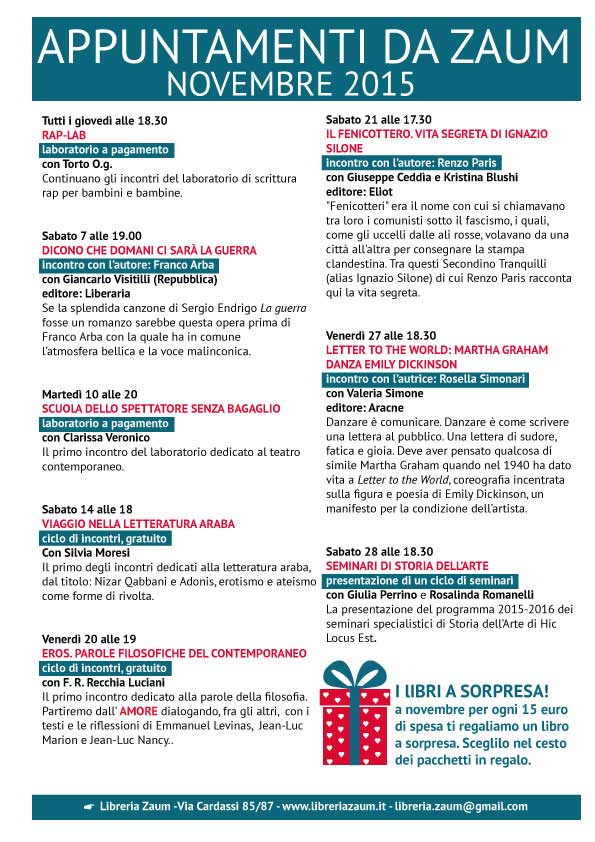 APPUNTAMENTI DA ZAUM
NOVEMBRE 2015

Tutti i giovedì alle 18.30
RAP-LAB
laboratorio a pagamento
con Torto O.g.
Continuano gli incontri del laboratorio di scrittura rap per bambini e bambine.

Sabato 7 alle 19.00
DICONO CHE DOMANI CI SARÀ LA GUERRA
incontro con l'autore: Franco Arba
con Giancarlo Visitilli (Repubblica)
editore: Liberaria
Se la splendida canzone di Sergio Endrigo La guerra fosse un romanzo sarebbe questa opera prima di Franco Arba con la quale ha in comune l'atmosfera bellica e la voce malinconica.

Martedì 10 alle 20
SCUOLA DELLO SPETTATORE SENZA BAGAGLIO
laboratorio a pagamento
con Clarissa Veronico
Il primo incontro del laboratorio dedicato al teatro contemporaneo.

Sabato 14 alle 18
VIAGGIO NELLA LETTERATURA ARABA
ciclo di incontri, gratuito
Con Silvia Moresi
Il primo degli incontri dedicati alla letteratura araba, dal titolo: Nizar Qabbani e Adonis, erotismo e ateismo come forme di rivolta.

Venerdì 20 alle 19
EROS. PAROLE FILOSOFICHE DEL CONTEMPORANEO
ciclo di incontri, gratuito
con F. R. Recchia Luciani
Il primo incontro dedicato alla parole della filosofia. Partiremo dall' AMORE dialogando, fra gli altri, con i testi e le riflessioni di Emmanuel Levinas, Jean-Luc Marion e Jean-Luc Nancy..

Sabato 21 alle 17.30
IL FENICOTTERO. VITA SEGRETA DI IGNAZIO SILONE
incontro con l'autore: Renzo Paris
con Giuseppe Ceddia e Kristina Blushi
editore: Eliot
"Fenicotteri" era il nome con cui si chiamavano tra loro i comunisti sotto il fascismo, i quali, come gli uccelli dalle ali rosse, volavano da una città all'altra per consegnare la stampa clandestina. Tra questi Secondino Tranquilli (alias Ignazio Silone) di cui Renzo Paris racconta qui la vita segreta.

Venerdì 27 alle 18.30
LETTER TO THE WORLD: MARTHA GRAHAM DANZA EMILY DICKINSON
incontro con l'autrice: Rosella Simonari
con Valeria Simone
editore: Aracne
Danzare è comunicare. Danzare è come scrivere una lettera al pubblico. Una lettera di sudore, fatica e gioia. Deve aver pensato qualcosa di simile Martha Graham quando nel 1940 ha dato vita a Letter to the World, coreografia incentrata sulla figura e poesia di Emily Dickinson, un manifesto per la condizione dell'artista.

Sabato 28 alle 18.30
SEMINARI DI STORIA DELL'ARTE
presentazione di un ciclo di seminari
con Giulia Perrino e Rosalinda Romanelli
La presentazione del programma 2015-2016 dei seminari specialistici di Storia dell'Arte di Hic Locus Est.

I LIBRI A SORPRESA!
a novembre per ogni 15 euro di spesa ti regaliamo un libro a sorpresa. Sceglilo nel cesto dei pacchetti in regalo.

Libreria Zaum -Via Cardassi 85/87 - www.libreriazaum.it - libreria.zaum@gmail.com